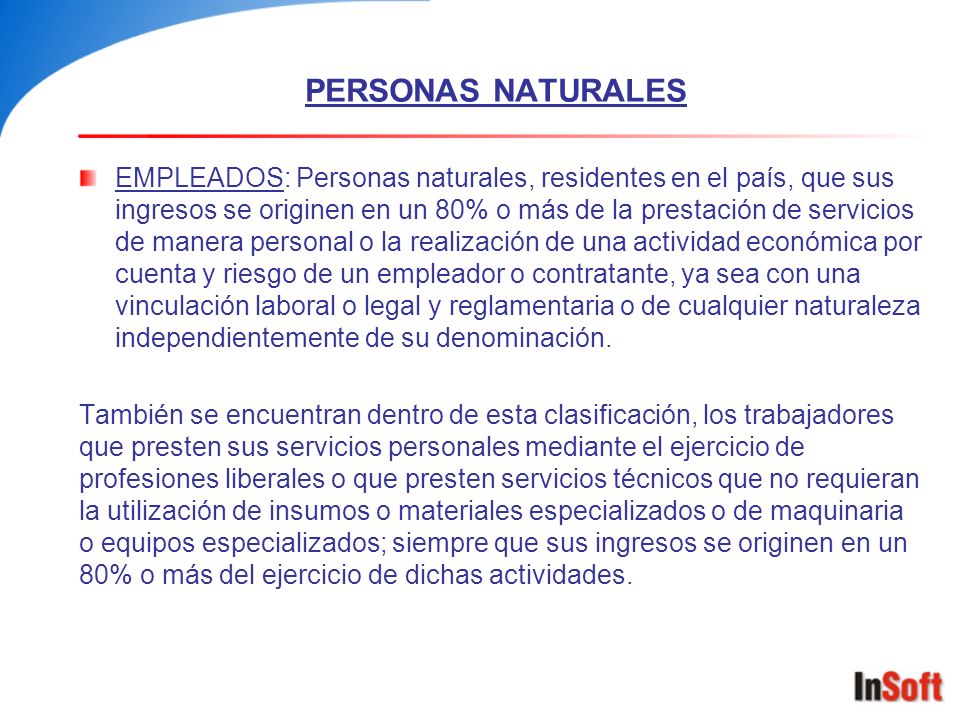 PERSONAS NATURALES

EMPLEADOS: Personas naturales, residentes en el país, que sus ingresos se originen en un 80% o más de la prestación de servicios de manera personal o la realización de una actividad económica por cuenta y riesgo de un empleador o contratante, ya sea con una vinculación laboral o legal y reglamentaria o de cualquier naturaleza independientemente de su denominación.

También se encuentran dentro de esta clasificación, los trabajadores que presten sus servicios personales mediante el ejercicio de profesiones liberales o que presten servicios técnicos que no requieran la utilización de insumos o materiales especializados o de maquinaria o equipos especializados; siempre que sus ingresos se originen en un 80% o más del ejercicio de dichas actividades.

InSoft